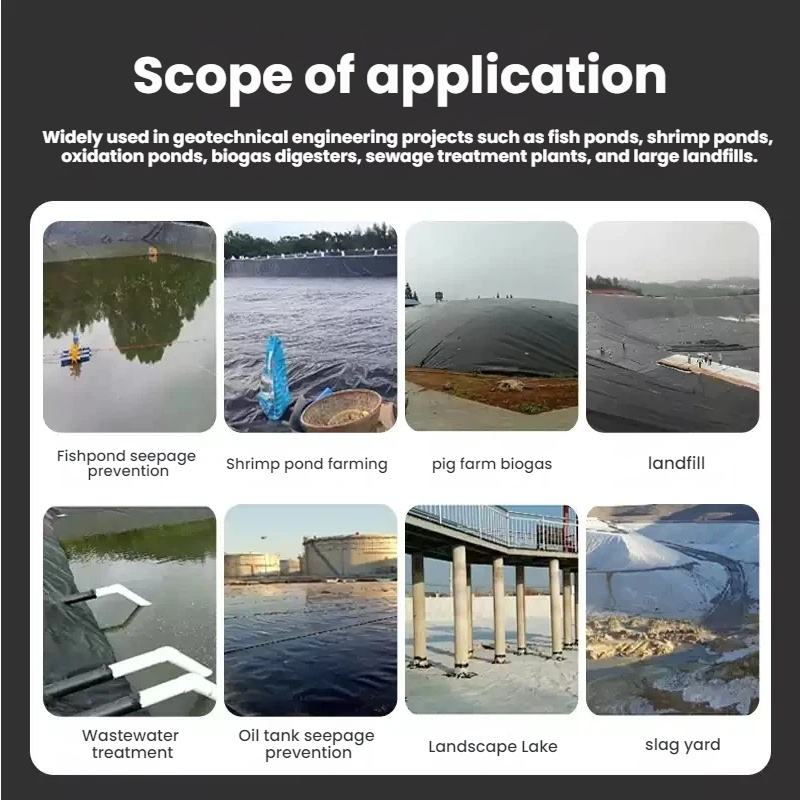 Scope of application

Widely used in geotechnical engineering projects such as fish ponds, shrimp ponds, oxidation ponds, biogas digesters, sewage treatment plants, and large landfills.

Fishpond seepage prevention

Shrimp pond farming

pig farm biogas

landfill

Wastewater treatment

Oil tank seepage prevention

Landscape Lake

slag yard